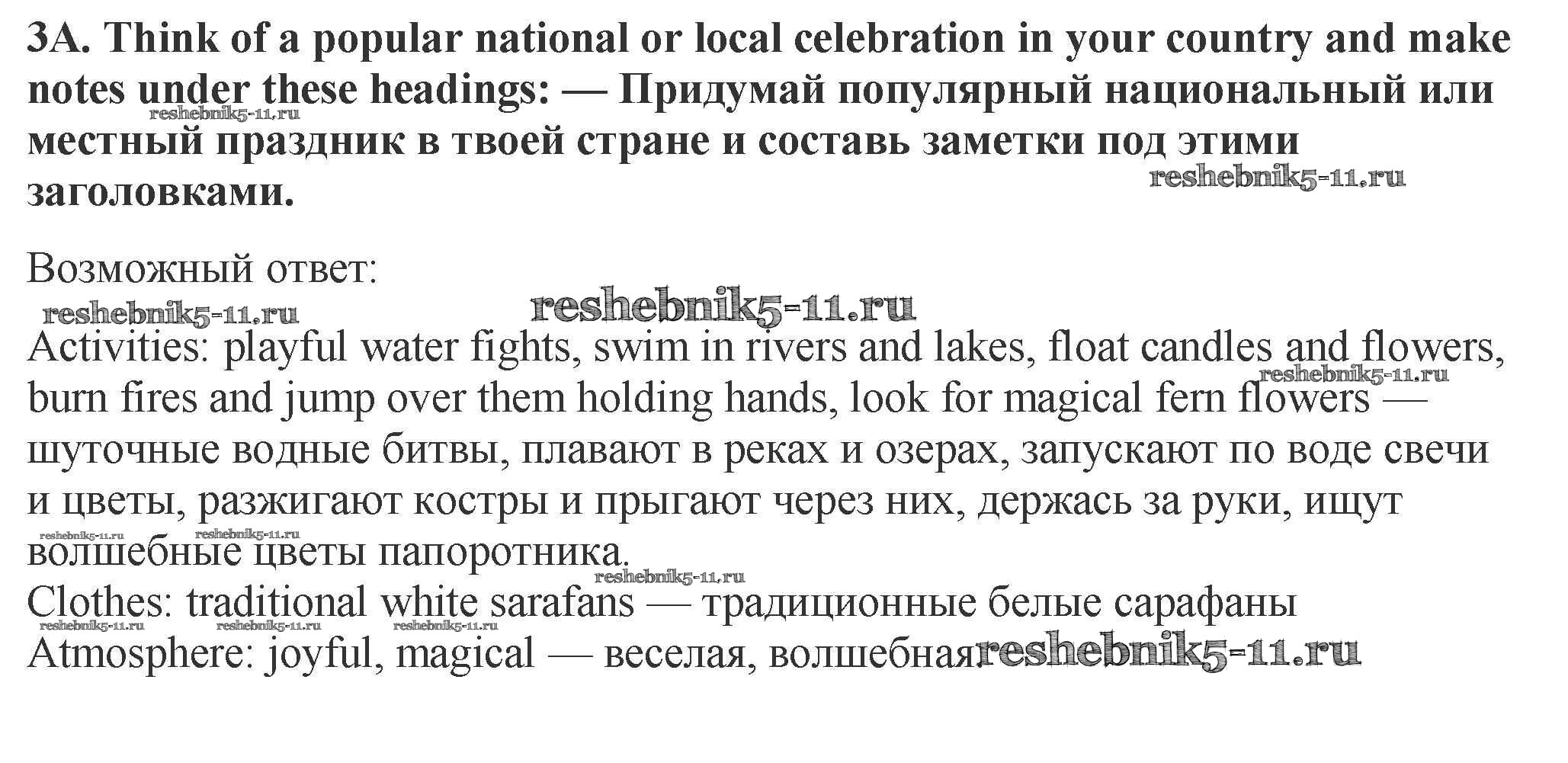 3A. Think of a popular national or local celebration in your country and make notes under these headings: — Придумай популярный национальный или местный праздник в твоей стране и составь заметки под этими заголовками.

Возможный ответ:

Activities: playful water fights, swim in rivers and lakes, float candles and flowers, burn fires and jump over them holding hands, look for magical fern flowers — шуточные водные битвы, плавают в реках и озерах, запускают по воде свечи и цветы, разжигают костры и прыгают через них, держась за руки, ищут волшебные цветы папоротника.
Clothes: traditional white sarafans — традиционные белые сарафаны
Atmosphere: joyful, magical — веселая, волшебная.

reshebnik5-11.ru